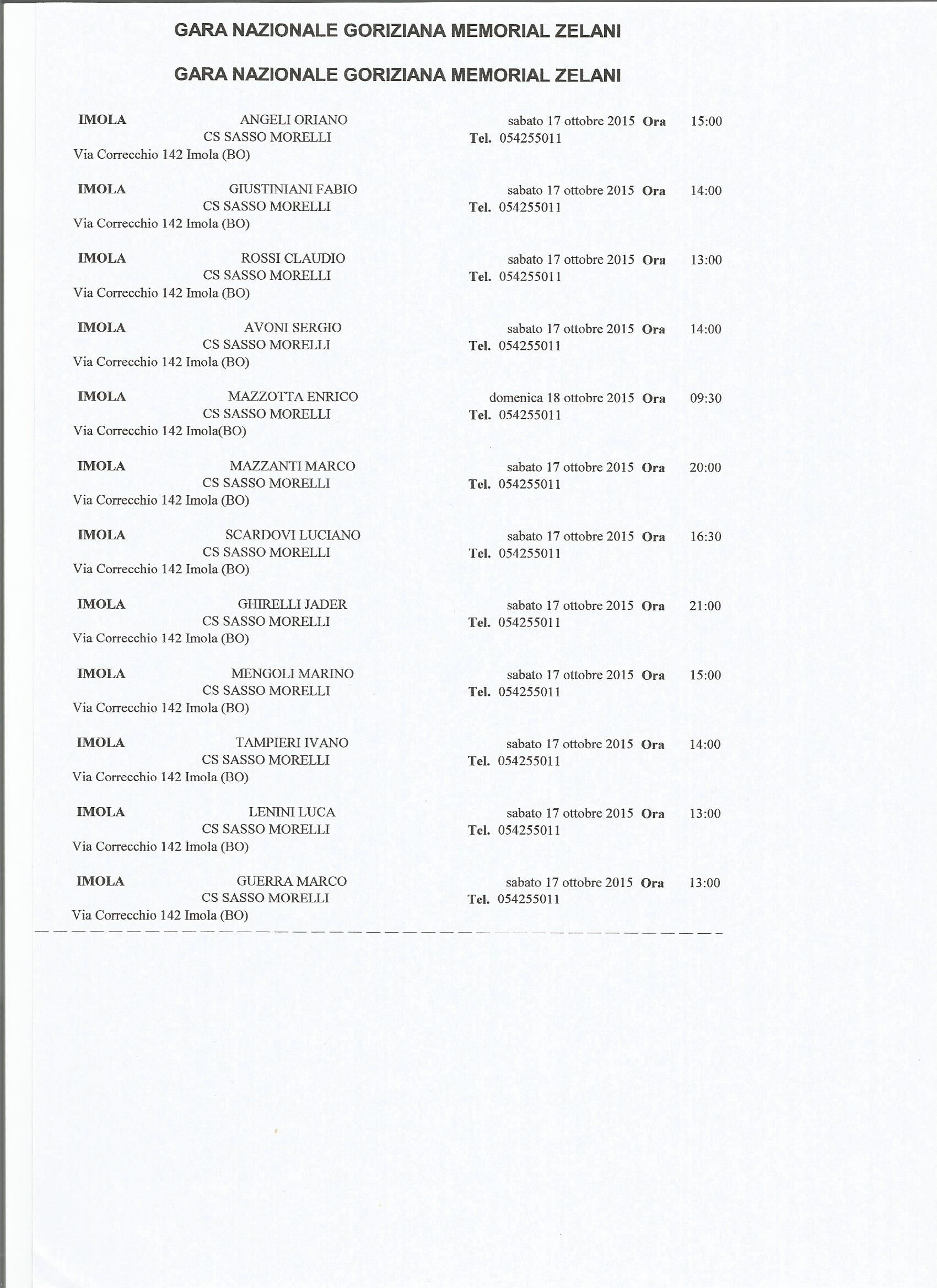 GARA NAZIONALE GORIZIANA MEMORIAL ZELANI

GARA NAZIONALE GORIZIANA MEMORIAL ZELANI

IMOLA ANGELI ORIANO sabato 17 ottobre 2015 Ora 15:00
CS SASSO MORELLI Tel. 054255011
Via Correcchio 142 Imola (BO)

IMOLA GIUSTINIANI FABIO sabato 17 ottobre 2015 Ora 14:00
CS SASSO MORELLI Tel. 054255011
Via Correcchio 142 Imola (BO)

IMOLA ROSSI CLAUDIO sabato 17 ottobre 2015 Ora 13:00
CS SASSO MORELLI Tel. 054255011
Via Correcchio 142 Imola (BO)

IMOLA AVONI SERGIO sabato 17 ottobre 2015 Ora 14:00
CS SASSO MORELLI Tel. 054255011
Via Correcchio 142 Imola (BO)

IMOLA MAZZOTTA ENRICO domenica 18 ottobre 2015 Ora 09:30
CS SASSO MORELLI Tel. 054255011
Via Correcchio 142 Imola(BO)

IMOLA MAZZANTI MARCO sabato 17 ottobre 2015 Ora 20:00
CS SASSO MORELLI Tel. 054255011
Via Correcchio 142 Imola (BO)

IMOLA SCARDOVI LUCIANO sabato 17 ottobre 2015 Ora 16:30
CS SASSO MORELLI Tel. 054255011
Via Correcchio 142 Imola (BO)

IMOLA GHIRELLI JADER sabato 17 ottobre 2015 Ora 21:00
CS SASSO MORELLI Tel. 054255011
Via Correcchio 142 Imola (BO)

IMOLA MENGOLI MARINO sabato 17 ottobre 2015 Ora 15:00
CS SASSO MORELLI Tel. 054255011
Via Correcchio 142 Imola (BO)

IMOLA TAMPIERI IVANO sabato 17 ottobre 2015 Ora 14:00
CS SASSO MORELLI Tel. 054255011
Via Correcchio 142 Imola (BO)

IMOLA LENINI LUCA sabato 17 ottobre 2015 Ora 13:00
CS SASSO MORELLI Tel. 054255011
Via Correcchio 142 Imola (BO)

IMOLA GUERRA MARCO sabato 17 ottobre 2015 Ora 13:00
CS SASSO MORELLI Tel. 054255011
Via Correcchio 142 Imola (BO)